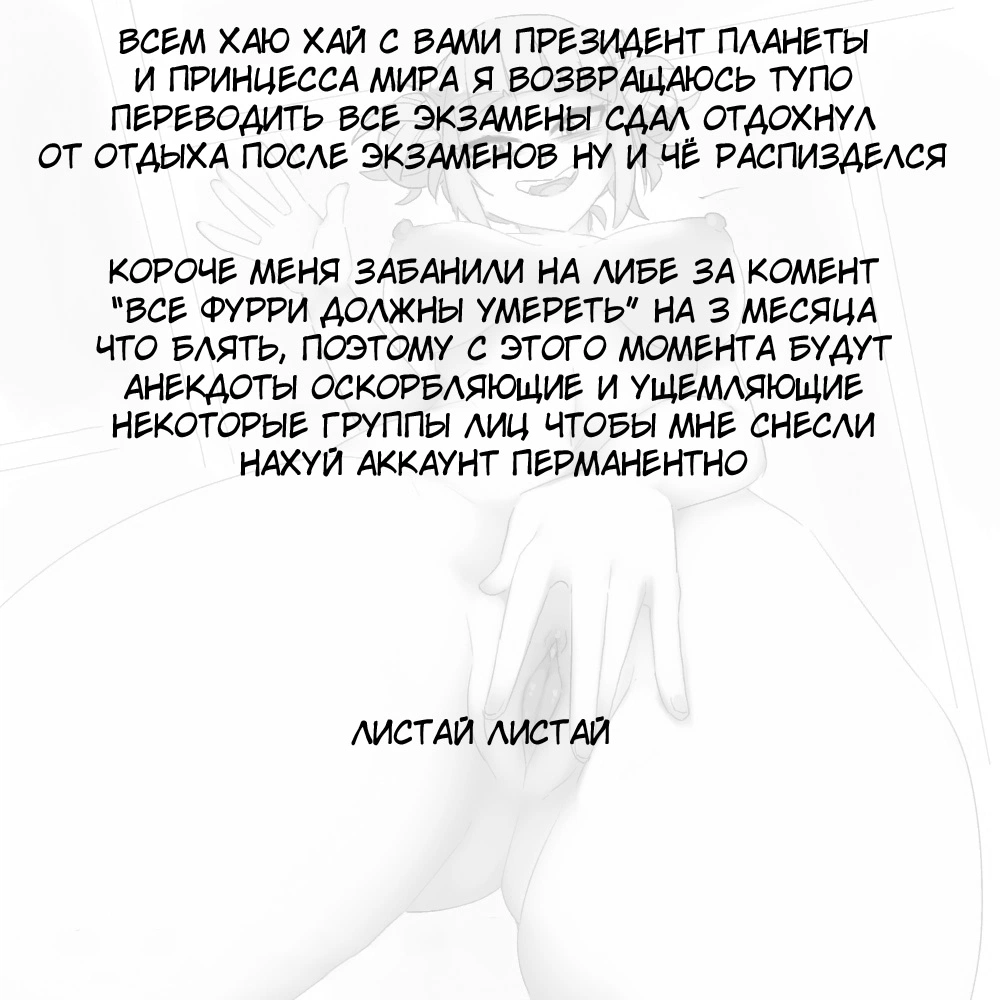 ВСЕМ ХАЮ ХАЙ С ВАМИ ПРЕЗИДЕНТ ПЛАНЕТЫ И ПРИНЦЕССА МИРА Я ВОЗВРАЩАЮСЬ ТУПО ПЕРЕВОДИТЬ ВСЕ ЭКЗАМЕНЫ СДАЛ ОТДОХНУЛ ОТ ОТДЫХА ПОСЛЕ ЭКЗАМЕНОВ НУ И ЧЁ РАСПИЗДЕЛСЯ

КОРОЧЕ МЕНЯ ЗАБАНИЛИ НА ЛИБЕ ЗА КОМЕНТ "ВСЕ ФУРРИ ДОЛЖНЫ УМЕРЕТЬ" НА 3 МЕСЯЦА ЧТО БЛЯТЬ, ПОЭТОМУ С ЭТОГО МОМЕНТА БУДУТ АНЕКДОТЫ ОСКОРБЛЯЮЩИЕ И УЩЕМЛЯЮЩИЕ НЕКОТОРЫЕ ГРУППЫ ЛИЦ ЧТОБЫ МНЕ СНЕСЛИ НАХУЙ АККАУНТ ПЕРМАНЕНТНО

ЛИСТАЙ ЛИСТАЙ